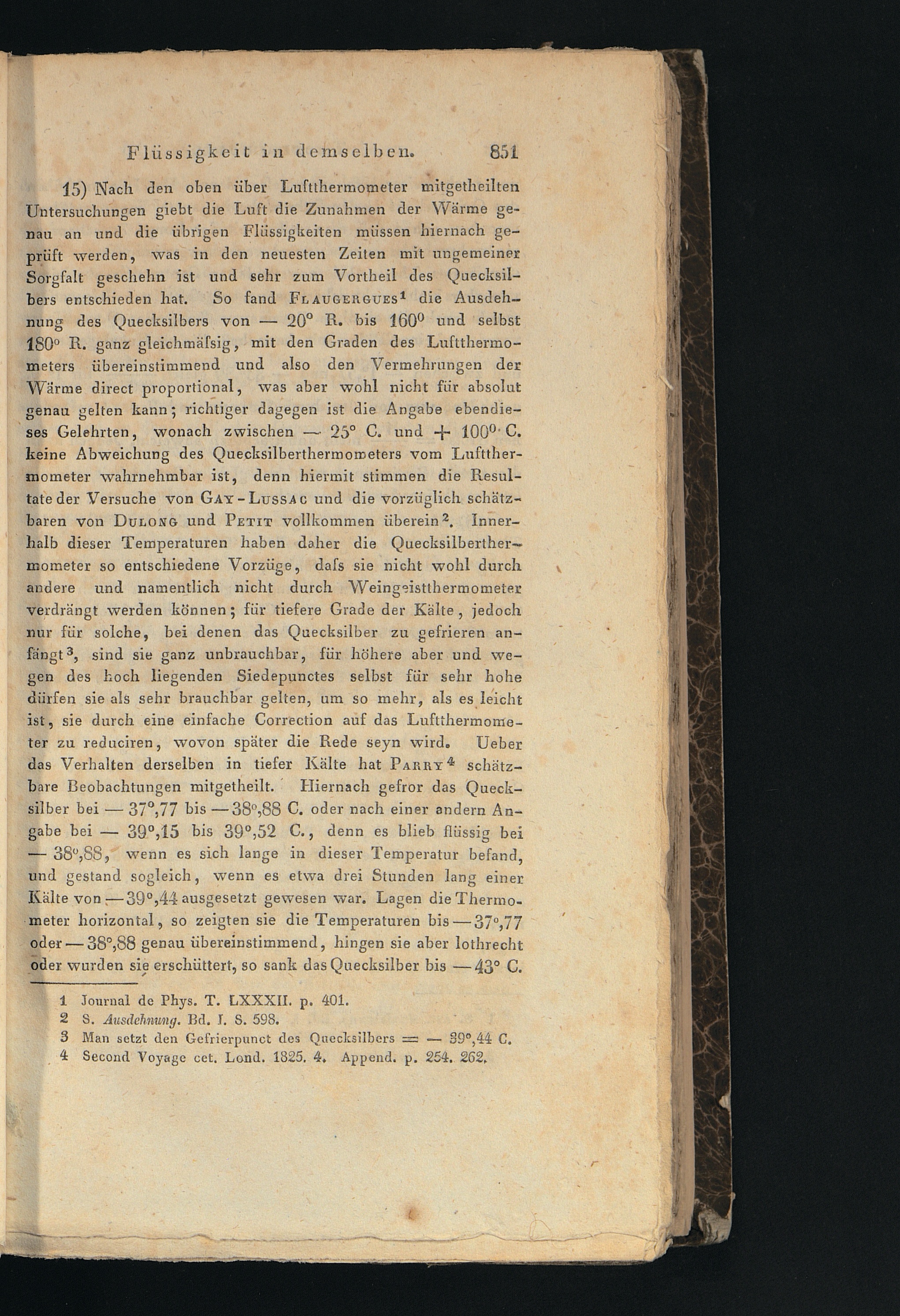 Flüssigkeit in demselben. 851

15) Nach den oben über Luftthermometer mitgetheilten Untersuchungen giebt die Luft die Zunahmen der Wärme genau an und die übrigen Flüssigkeiten müssen hiernach geprüft werden, was in den neuesten Zeiten mit ungemeiner Sorgfalt geschehn ist und sehr zum Vortheil des Quecksilbers entschieden hat. So fand Flaugergues$^{1}$ die Ausdehnung des Quecksilbers von — 20° R. bis 160° und selbst 180° R. ganz gleichmäſsig, mit den Graden des Luftthermometers übereinstimmend und also den Vermehrungen der Wärme direct proportional, was aber wohl nicht für absolut genau gelten kann; richtiger dagegen ist die Angabe ebendieses Gelehrten, wonach zwischen — 25° C. und + 100° C. keine Abweichung des Quecksilberthermometers vom Luftthermometer wahrnehmbar ist, denn hiermit stimmen die Resultate der Versuche von Gay-Lussac und die vorzüglich schätzbaren von Dulong und Petit vollkommen überein$^{2}$. Innerhalb dieser Temperaturen haben daher die Quecksilberthermometer so entschiedene Vorzüge, daſs sie nicht wohl durch andere und namentlich nicht durch Weingeistthermometer verdrängt werden können; für tiefere Grade der Kälte, jedoch nur für solche, bei denen das Quecksilber zu gefrieren anfängt$^{3}$, sind sie ganz unbrauchbar, für höhere aber und wegen des hoch liegenden Siedepunctes selbst für sehr hohe dürfen sie als sehr brauchbar gelten, um so mehr, als es leicht ist, sie durch eine einfache Correction auf das Luftthermometer zu reduciren, wovon später die Rede seyn wird. Ueber das Verhalten derselben in tiefer Kälte hat Parry$^{4}$ schätzbare Beobachtungen mitgetheilt. Hiernach gefror das Quecksilber bei — 37°,77 bis — 38°,88 C. oder nach einer andern Angabe bei — 39°,15 bis 39°,52 C., denn es blieb flüssig bei — 38°,88, wenn es sich lange in dieser Temperatur befand, und gestand sogleich, wenn es etwa drei Stunden lang einer Kälte von — 39°,44 ausgesetzt gewesen war. Lagen die Thermometer horizontal, so zeigten sie die Temperaturen bis — 37°,77 oder — 38°,88 genau übereinstimmend, hingen sie aber lothrecht oder wurden sie erschüttert, so sank das Quecksilber bis — 43° C.

1 Journal de Phys. T. LXXXII. p. 401.
2 S. Ausdehnung. Bd. I. S. 598.
3 Man setzt den Gefrierpunct des Quecksilbers = — 39°,44 C.
4 Second Voyage cet. Lond. 1825. 4. Append. p. 254. 262.